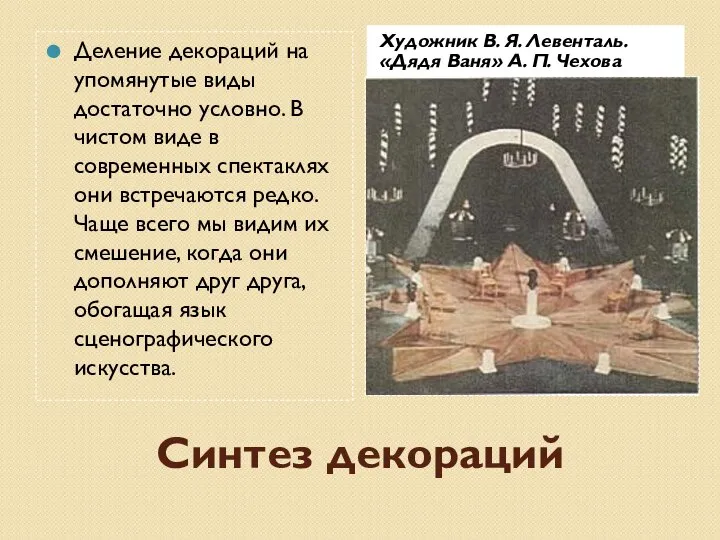 Деление декораций на упомянутые виды достаточно условно. В чистом виде в современных спектаклях они встречаются редко. Чаще всего мы видим их смешение, когда они дополняют друг друга, обогащая язык сценографического искусства.

Художник В. Я. Левенталь. «Дядя Ваня» А. П. Чехова

Синтез декораций